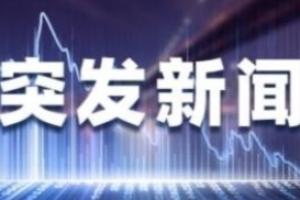 突发新闻